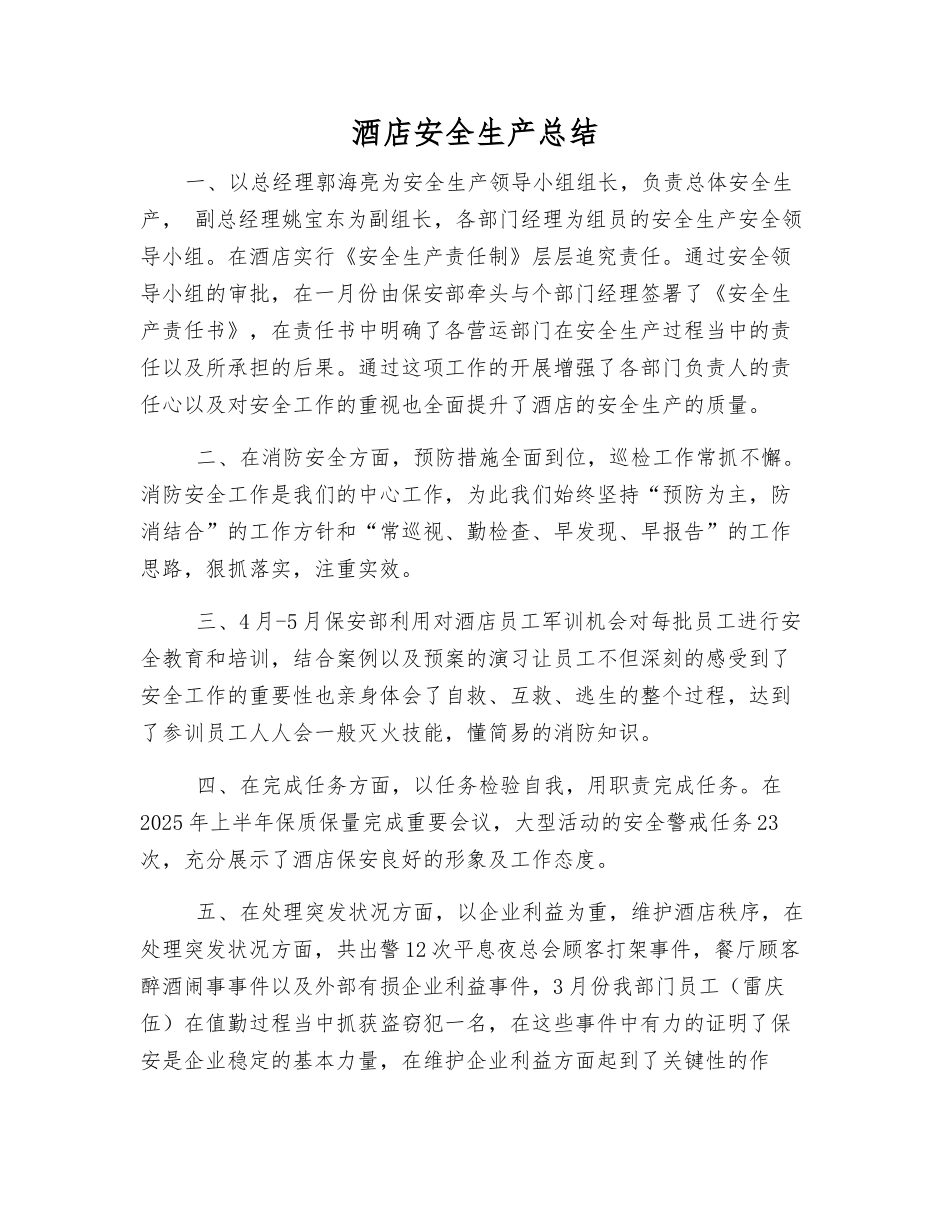 酒店安全生产总结

一、以总经理郭海亮为安全生产领导小组组长，负责总体安全生产， 副总经理姚宝东为副组长，各部门经理为组员的安全生产安全领导小组。在酒店实行《安全生产责任制》层层追究责任。通过安全领导小组的审批，在一月份由保安部牵头与个部门经理签署了《安全生产责任书》，在责任书中明确了各营运部门在安全生产过程当中的责任以及所承担的后果。通过这项工作的开展增强了各部门负责人的责任心以及对安全工作的重视也全面提升了酒店的安全生产的质量。

二、在消防安全方面，预防措施全面到位，巡检工作常抓不懈。消防安全工作是我们的中心工作，为此我们始终坚持“预防为主，防消结合”的工作方针和“常巡视、勤检查、早发现、早报告”的工作思路，狠抓落实，注重实效。

三、4月-5月保安部利用对酒店员工军训机会对每批员工进行安全教育和培训，结合案例以及预案的演习让员工不但深刻的感受到了安全工作的重要性也亲身体会了自救、互救、逃生的整个过程，达到了参训员工人人会一般灭火技能，懂简易的消防知识。

四、在完成任务方面，以任务检验自我，用职责完成任务。在2025年上半年保质保量完成重要会议，大型活动的安全警戒任务23次，充分展示了酒店保安良好的形象及工作态度。

五、在处理突发状况方面，以企业利益为重，维护酒店秩序，在处理突发状况方面，共出警12次平息夜总会顾客打架事件，餐厅顾客醉酒闹事事件以及外部有损企业利益事件，3月份我部门员工（雷庆伍）在值勤过程当中抓获盗窃犯一名，在这些事件中有力的证明了保安是企业稳定的基本力量，在维护企业利益方面起到了关键性的作